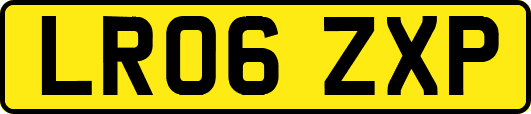 LR06 ZXP